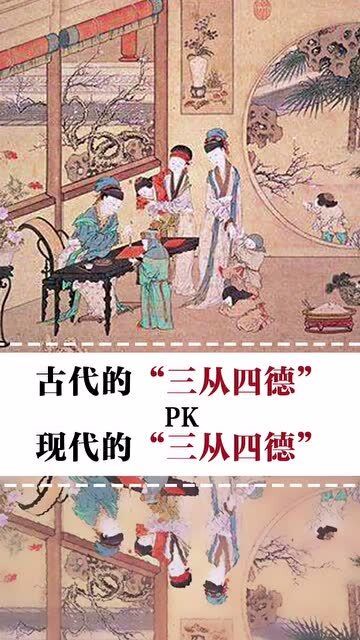 古代的“三从四德”
PK
现代的“三从四德”